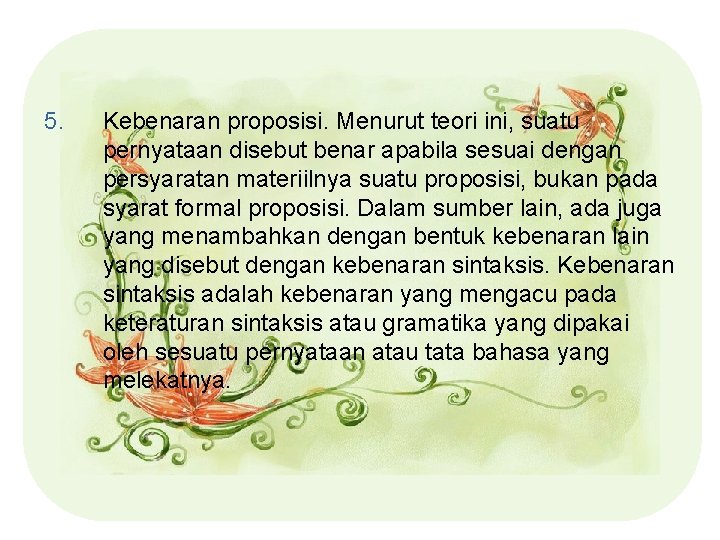 5. Kebenaran proposisi. Menurut teori ini, suatu pernyataan disebut benar apabila sesuai dengan persyaratan materiilnya suatu proposisi, bukan pada syarat formal proposisi. Dalam sumber lain, ada juga yang menambahkan dengan bentuk kebenaran lain yang disebut dengan kebenaran sintaksis. Kebenaran sintaksis adalah kebenaran yang mengacu pada keteraturan sintaksis atau gramatika yang dipakai oleh sesuatu pernyataan atau tata bahasa yang melekatnya.